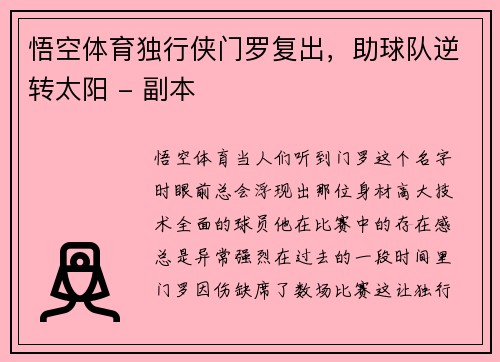 悟空体育独行侠门罗复出，助球队逆转太阳 - 副本

悟空体育当人们听到门罗这个名字时眼前总会浮现出那位身材高大技术全面的球员他在比赛中的存在感总是异常强烈在过去的一段时间里门罗因伤缺席了数场比赛这让独行